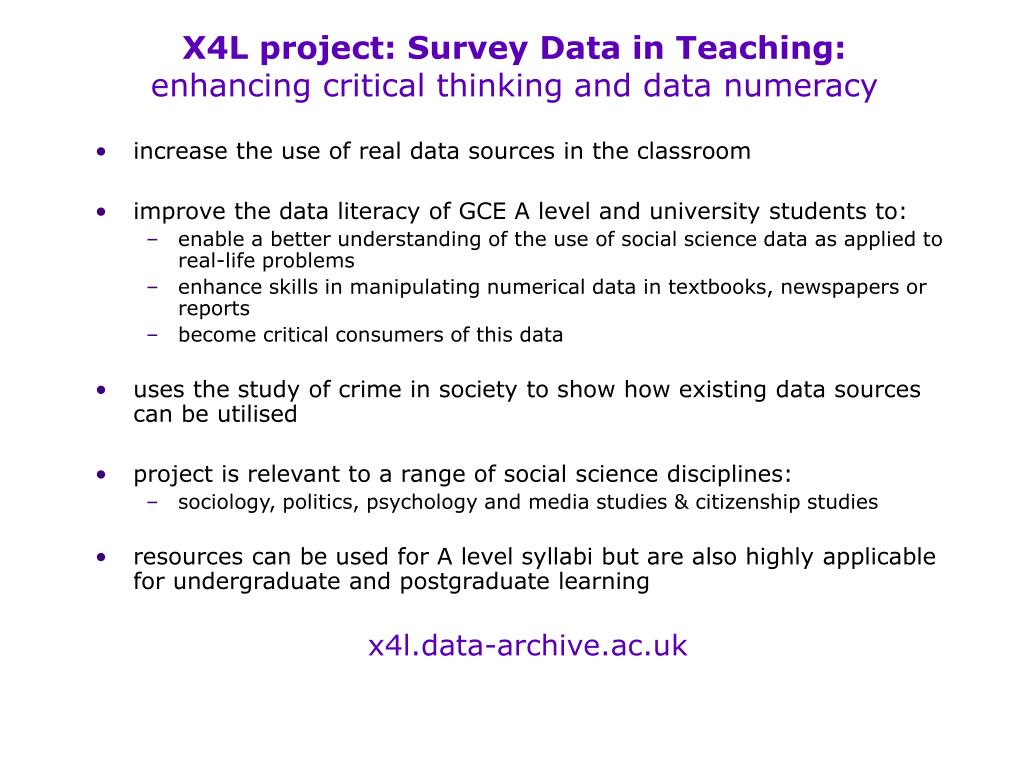 X4L project: Survey Data in Teaching:
enhancing critical thinking and data numeracy

• increase the use of real data sources in the classroom

• improve the data literacy of GCE A level and university students to:
– enable a better understanding of the use of social science data as applied to real-life problems
– enhance skills in manipulating numerical data in textbooks, newspapers or reports
– become critical consumers of this data

• uses the study of crime in society to show how existing data sources can be utilised

• project is relevant to a range of social science disciplines:
– sociology, politics, psychology and media studies & citizenship studies

• resources can be used for A level syllabi but are also highly applicable for undergraduate and postgraduate learning

x4l.data-archive.ac.uk